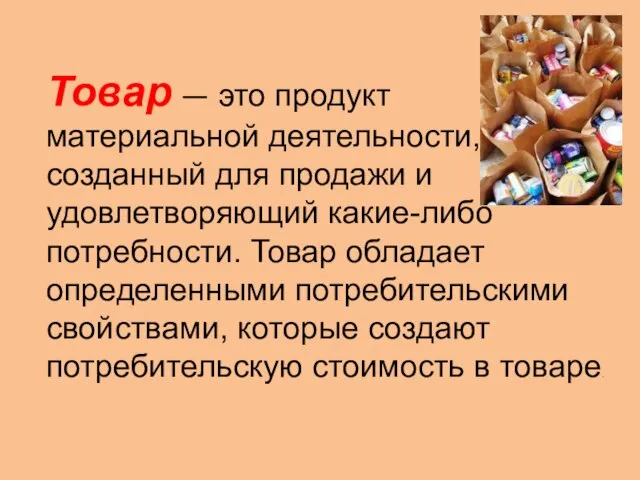 Товар — это продукт материальной деятельности, созданный для продажи и удовлетворяющий какие-либо потребности. Товар обладает определенными потребительскими свойствами, которые создают потребительскую стоимость в товаре.